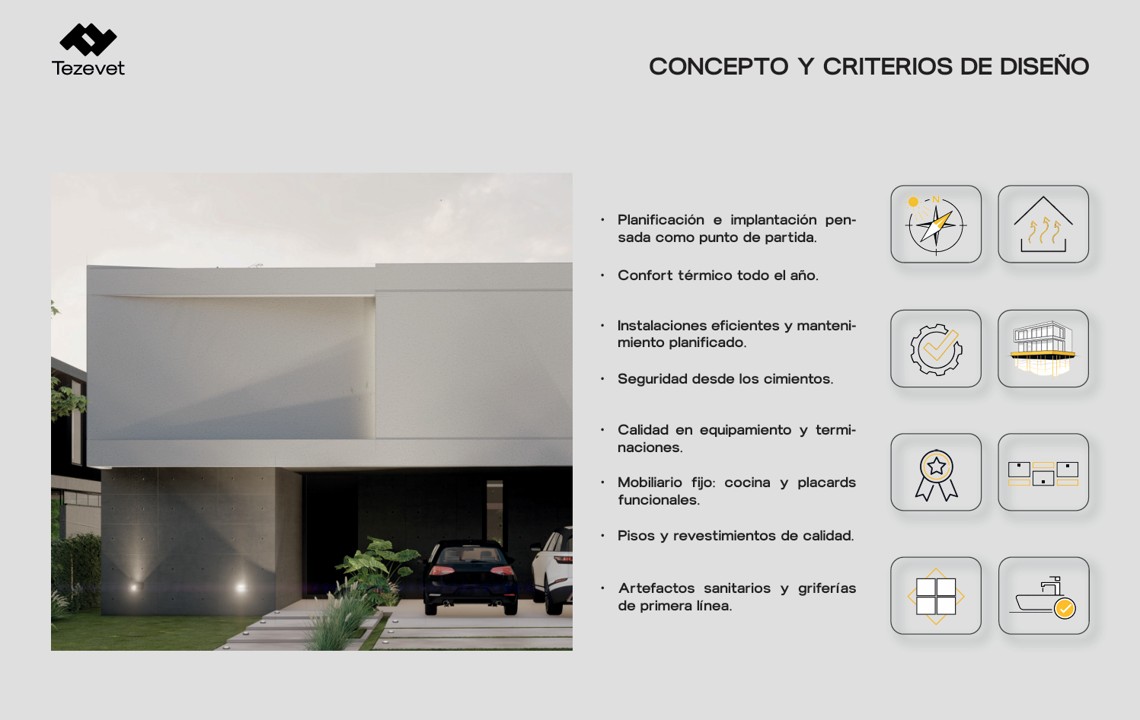 Tezevet

CONCEPTO Y CRITERIOS DE DISEÑO

• Planificación e implantación pensada como punto de partida.

• Confort térmico todo el año.

• Instalaciones eficientes y mantenimiento planificado.

• Seguridad desde los cimientos.

• Calidad en equipamiento y terminaciones.

• Mobiliario fijo: cocina y placards funcionales.

• Pisos y revestimientos de calidad.

• Artefactos sanitarios y griferías de primera línea.

N